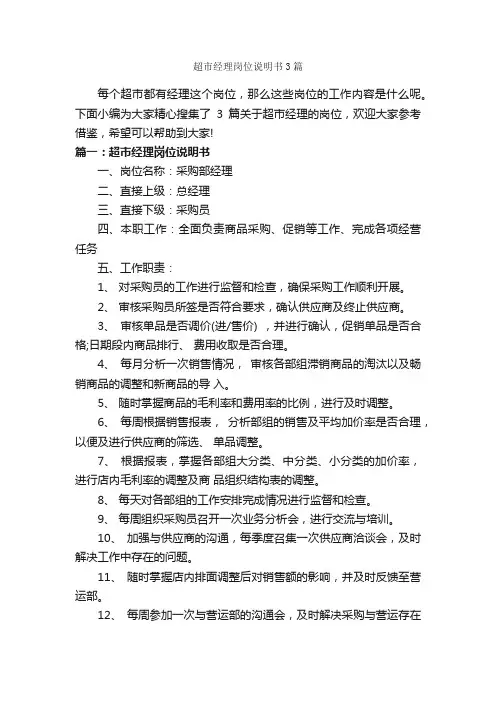 超市经理岗位说明书3篇

每个超市都有经理这个岗位，那么这些岗位的工作内容是什么呢。下面小编为大家精心搜集了 3 篇关于超市经理的岗位，欢迎大家参考借鉴，希望可以帮助到大家!

篇一：超市经理岗位说明书

一、岗位名称：采购部经理

二、直接上级：总经理

三、直接下级：采购员

四、本职工作：全面负责商品采购、促销等工作、完成各项经营任务

五、工作职责：

1、 对采购员的工作进行监督和检查，确保采购工作顺利开展。

2、 审核采购员所签是否符合要求，确认供应商及终止供应商。

3、 审核单品是否调价(进/售价) ，并进行确认，促销单品是否合格;日期段内商品排行、 费用收取是否合理。

4、 每月分析一次销售情况， 审核各部组滞销商品的淘汰以及畅销商品的调整和新商品的导 入。

5、 随时掌握商品的毛利率和费用率的比例，进行及时调整。

6、 每周根据销售报表， 分析部组的销售及平均加价率是否合理，以便及进行供应商的筛选、 单品调整。

7、 根据报表，掌握各部组大分类、中分类、小分类的加价率，进行店内毛利率的调整及商 品组织结构表的调整。

8、 每天对各部组的工作安排完成情况进行监督和检查。

9、 每周组织采购员召开一次业务分析会，进行交流与培训。

10、 加强与供应商的沟通，每季度召集一次供应商洽谈会，及时解决工作中存在的问题。

11、 随时掌握店内排面调整后对销售额的影响，并及时反馈至营运部。

12、 每周参加一次与营运部的沟通会，及时解决采购与营运存在